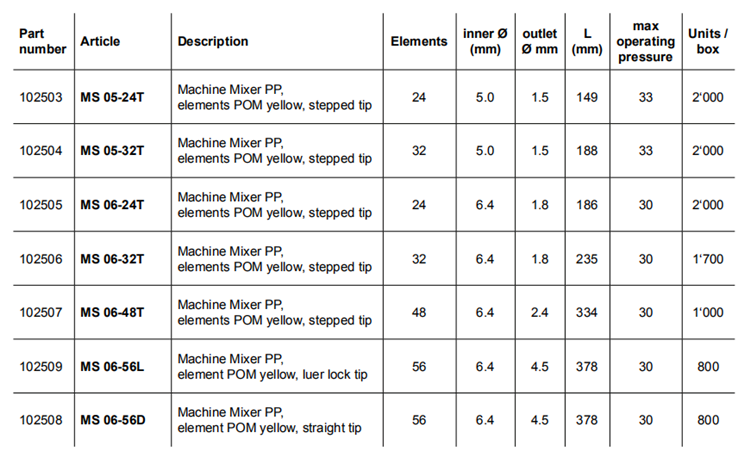 | Part number | Article | Description | Elements | inner Ø (mm) | outlet Ø mm | L (mm) | max operating pressure | Units / box |
|---|---|---|---|---|---|---|---|---|
| 102503 | MS 05-24T | Machine Mixer PP, elements POM yellow, stepped tip | 24 | 5.0 | 1.5 | 149 | 33 | 2'000 |
| 102504 | MS 05-32T | Machine Mixer PP, elements POM yellow, stepped tip | 32 | 5.0 | 1.5 | 188 | 33 | 2'000 |
| 102505 | MS 06-24T | Machine Mixer PP, elements POM yellow, stepped tip | 24 | 6.4 | 1.8 | 186 | 30 | 2'000 |
| 102506 | MS 06-32T | Machine Mixer PP, elements POM yellow, stepped tip | 32 | 6.4 | 1.8 | 235 | 30 | 1'700 |
| 102507 | MS 06-48T | Machine Mixer PP, elements POM yellow, stepped tip | 48 | 6.4 | 2.4 | 334 | 30 | 1'000 |
| 102509 | MS 06-56L | Machine Mixer PP, element POM yellow, luer lock tip | 56 | 6.4 | 4.5 | 378 | 30 | 800 |
| 102508 | MS 06-56D | Machine Mixer PP, element POM yellow, straight tip | 56 | 6.4 | 4.5 | 378 | 30 | 800 |